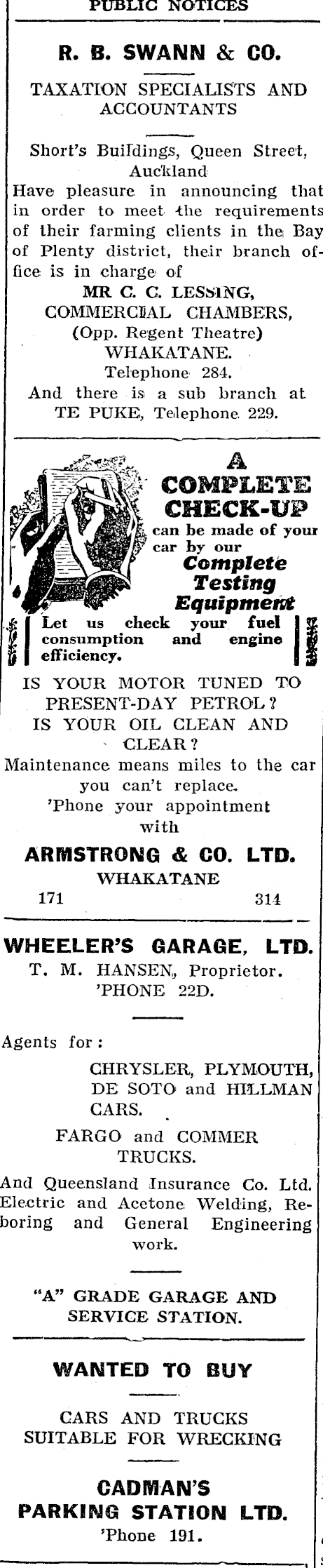 PUBLIC NOTICES

R. B. SWANN & CO.

TAXATION SPECIALISTS AND ACCOUNTANTS

Short's Buildings, Queen Street, Auckland

Have pleasure in announcing that in order to meet the requirements of their farming clients in the Bay of Plenty district, their branch office is in charge of

MR C. C. LESSING,
COMMERCIAL CHAMBERS,
(Opp. Regent Theatre)
WHAKATANE.
Telephone 284.

And there is a sub branch at TE PUKE, Telephone 229.

A COMPLETE CHECK-UP
can be made of your car by our
Complete Testing Equipment

Let us check your fuel consumption and engine efficiency.

IS YOUR MOTOR TUNED TO PRESENT-DAY PETROL?
IS YOUR OIL CLEAN AND CLEAR?
Maintenance means miles to the car you can't replace.
'Phone your appointment with

ARMSTRONG & CO. LTD.
WHAKATANE
171 314

WHEELER'S GARAGE, LTD.
T. M. HANSEN, Proprietor.
'PHONE 22D.

Agents for:

CHRYSLER, PLYMOUTH, DE SOTO and HILLMAN CARS.

FARGO and COMMER TRUCKS.

And Queensland Insurance Co. Ltd. Electric and Acetone Welding, Reboring and General Engineering work.

"A" GRADE GARAGE AND SERVICE STATION.

WANTED TO BUY

CARS AND TRUCKS SUITABLE FOR WRECKING

CADMAN'S
PARKING STATION LTD.
'Phone 191.